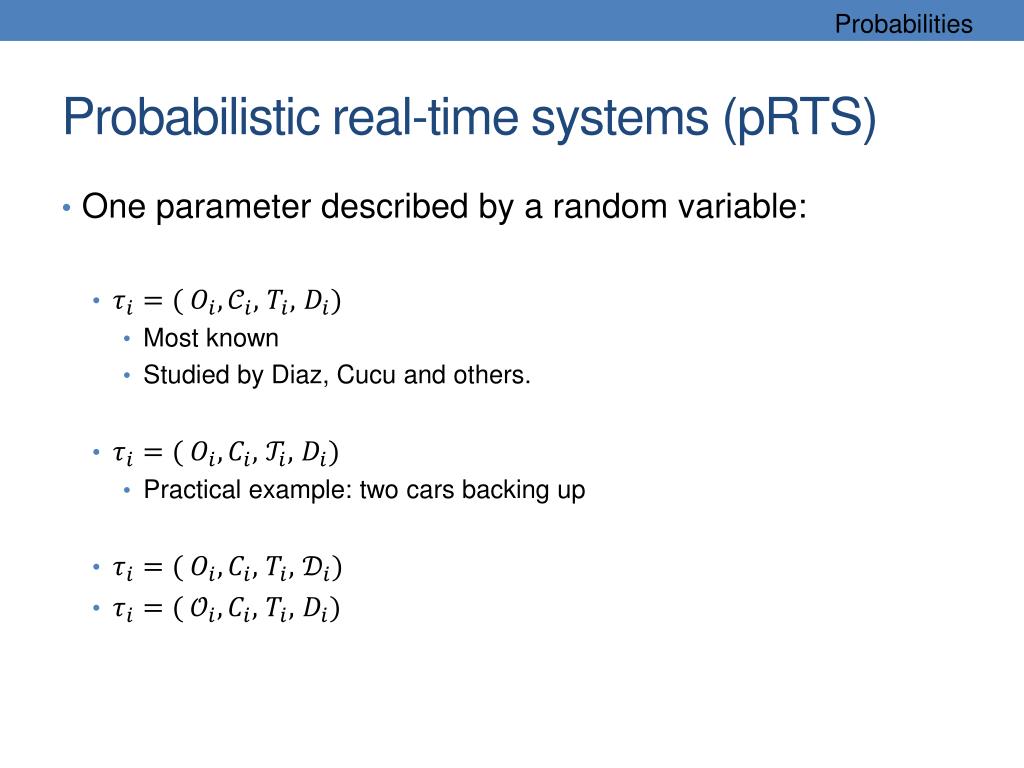 Probabilities

Probabilistic real-time systems (pRTS)

• One parameter described by a random variable:

• $\tau_i = ( O_i, \mathcal{C}_i, T_i, D_i)$
  • Most known
  • Studied by Diaz, Cucu and others.

• $\tau_i = ( O_i, C_i, \mathcal{T}_i, D_i)$
  • Practical example: two cars backing up

• $\tau_i = ( O_i, C_i, T_i, \mathcal{D}_i)$
• $\tau_i = ( \mathcal{O}_i, C_i, T_i, D_i)$